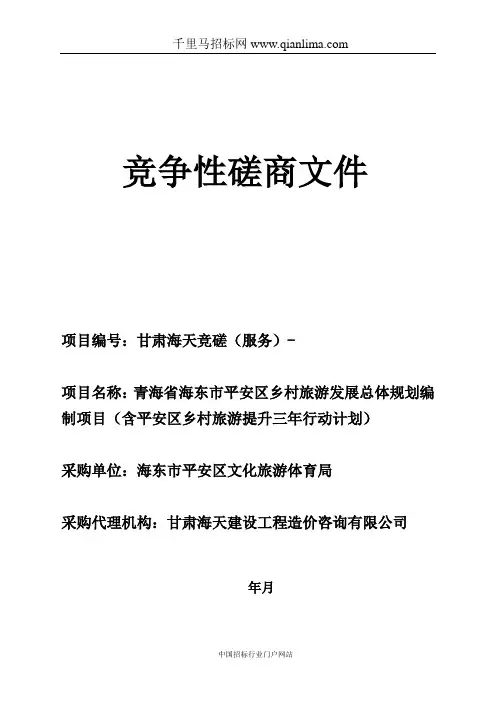 千里马招标网 www.qianlima.com

竞争性磋商文件

项目编号：甘肃海天竞磋（服务）-

项目名称：青海省海东市平安区乡村旅游发展总体规划编制项目（含平安区乡村旅游提升三年行动计划）

采购单位：海东市平安区文化旅游体育局

采购代理机构：甘肃海天建设工程造价咨询有限公司

年月

中国招标行业门户网站